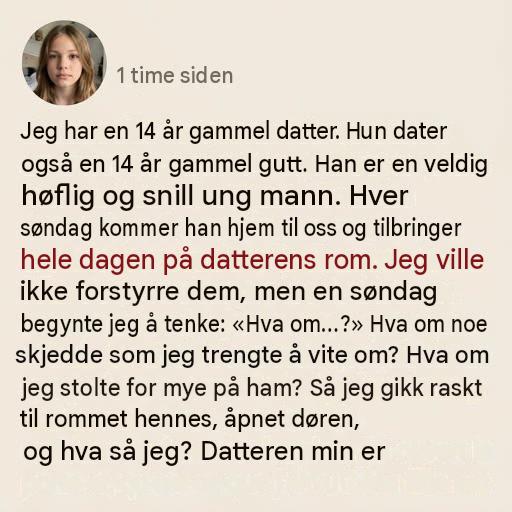 1 time siden

Jeg har en 14 år gammel datter. Hun dater også en 14 år gammel gutt. Han er en veldig høflig og snill ung mann. Hver søndag kommer han hjem til oss og tilbringer hele dagen på datterens rom. Jeg ville ikke forstyrre dem, men en søndag begynte jeg å tenke: «Hva om...?» Hva om noe skjedde som jeg trengte å vite om? Hva om jeg stolte for mye på ham? Så jeg gikk raskt til rommet hennes, åpnet døren, og hva så jeg? Datteren min er